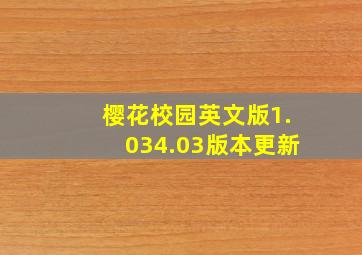 樱花校园英文版1.034.03版本更新